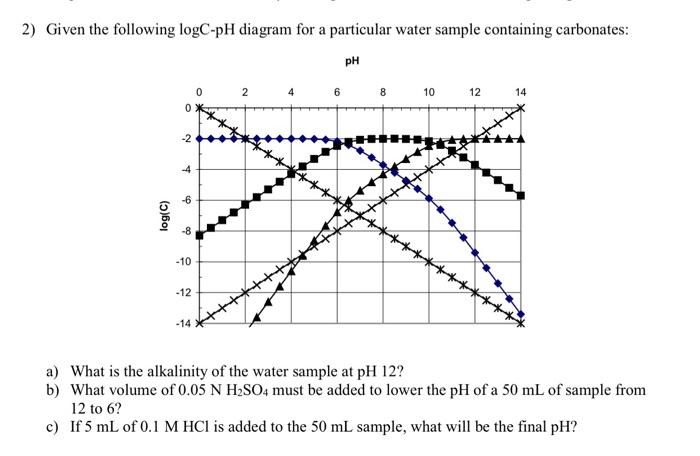 2) Given the following logC-pH diagram for a particular water sample containing carbonates:

pH

0 2 4 6 8 10 12 14

0
-2
-4
-6
-8
-10
-12
-14

log(C)

a) What is the alkalinity of the water sample at pH 12?

b) What volume of 0.05 N $H_2SO_4$ must be added to lower the pH of a 50 mL of sample from 12 to 6?

c) If 5 mL of 0.1 M HCl is added to the 50 mL sample, what will be the final pH?